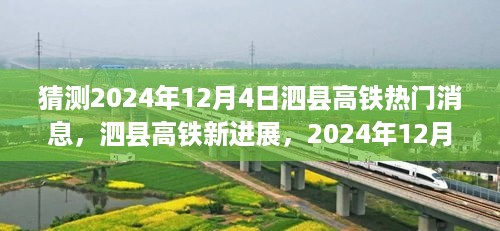 猜测2024年12月4日泗县高铁热门消息，泗县高铁新进展，2024年12月